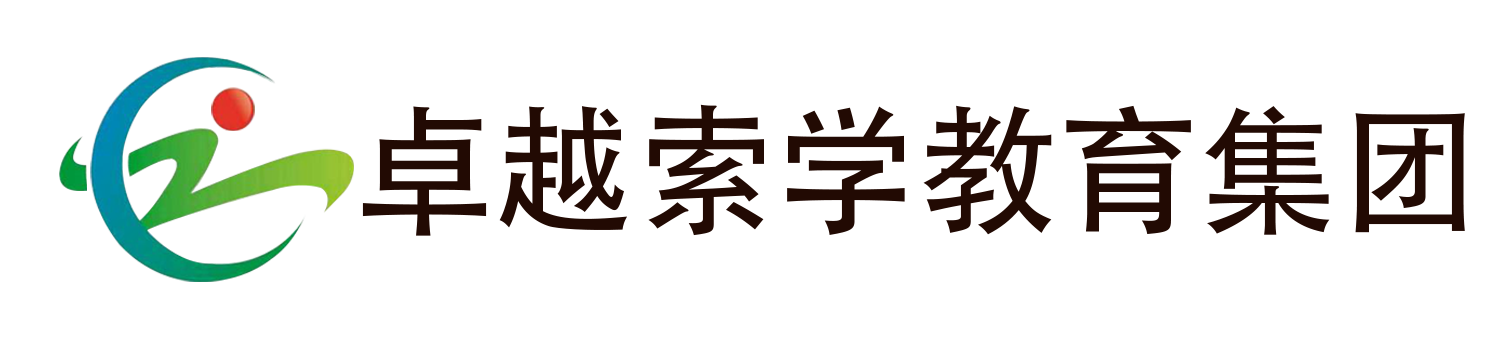 卓越索学教育集团